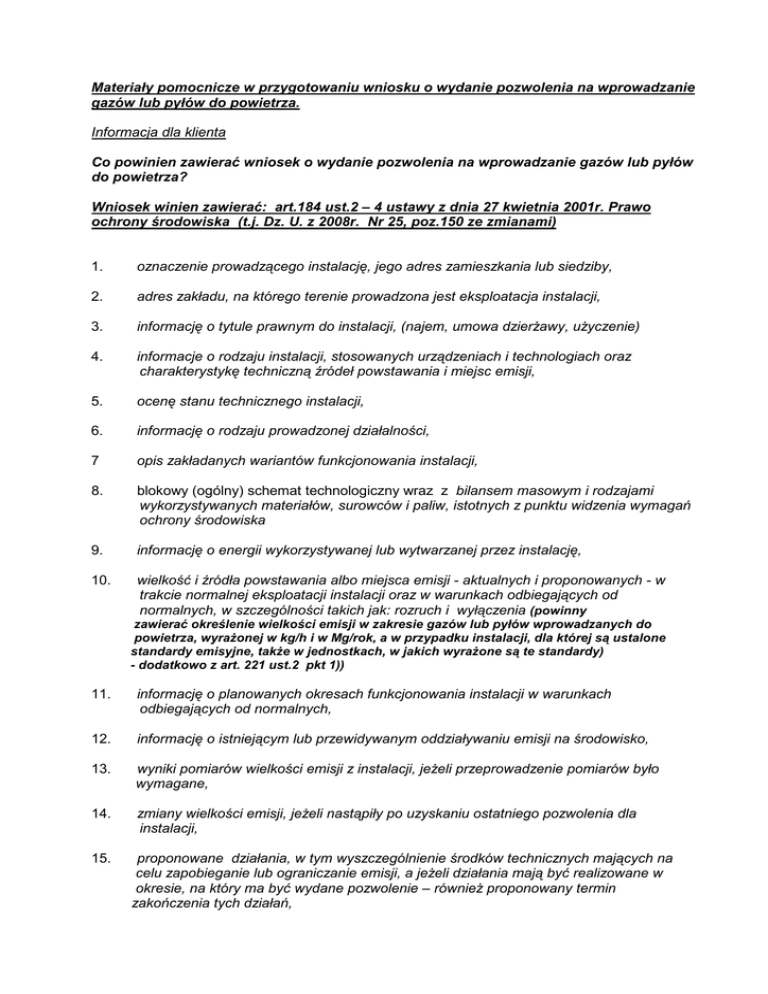 Materiały pomocnicze w przygotowaniu wniosku o wydanie pozwolenia na wprowadzanie gazów lub pyłów do powietrza.

Informacja dla klienta

Co powinien zawierać wniosek o wydanie pozwolenia na wprowadzanie gazów lub pyłów do powietrza?

Wniosek winien zawierać: art.184 ust.2 – 4 ustawy z dnia 27 kwietnia 2001r. Prawo ochrony środowiska (t.j. Dz. U. z 2008r. Nr 25, poz.150 ze zmianami)

1. oznaczenie prowadzącego instalację, jego adres zamieszkania lub siedziby,

2. adres zakładu, na którego terenie prowadzona jest eksploatacja instalacji,

3. informację o tytule prawnym do instalacji, (najem, umowa dzierżawy, użyczenie)

4. informacje o rodzaju instalacji, stosowanych urządzeniach i technologiach oraz charakterystykę techniczną źródeł powstawania i miejsc emisji,

5. ocenę stanu technicznego instalacji,

6. informację o rodzaju prowadzonej działalności,

7 opis zakładanych wariantów funkcjonowania instalacji,

8. blokowy (ogólny) schemat technologiczny wraz z bilansem masowym i rodzajami wykorzystywanych materiałów, surowców i paliw, istotnych z punktu widzenia wymagań ochrony środowiska

9. informację o energii wykorzystywanej lub wytwarzanej przez instalację,

10. wielkość i źródła powstawania albo miejsca emisji - aktualnych i proponowanych - w trakcie normalnej eksploatacji instalacji oraz w warunkach odbiegających od normalnych, w szczególności takich jak: rozruch i wyłączenia (powinny zawierać określenie wielkości emisji w zakresie gazów lub pyłów wprowadzanych do powietrza, wyrażonej w kg/h i w Mg/rok, a w przypadku instalacji, dla której są ustalone standardy emisyjne, także w jednostkach, w jakich wyrażone są te standardy) - dodatkowo z art. 221 ust.2 pkt 1))

11. informację o planowanych okresach funkcjonowania instalacji w warunkach odbiegających od normalnych,

12. informację o istniejącym lub przewidywanym oddziaływaniu emisji na środowisko,

13. wyniki pomiarów wielkości emisji z instalacji, jeżeli przeprowadzenie pomiarów było wymagane,

14. zmiany wielkości emisji, jeżeli nastąpiły po uzyskaniu ostatniego pozwolenia dla instalacji,

15. proponowane działania, w tym wyszczególnienie środków technicznych mających na celu zapobieganie lub ograniczanie emisji, a jeżeli działania mają być realizowane w okresie, na który ma być wydane pozwolenie – również proponowany termin zakończenia tych działań,